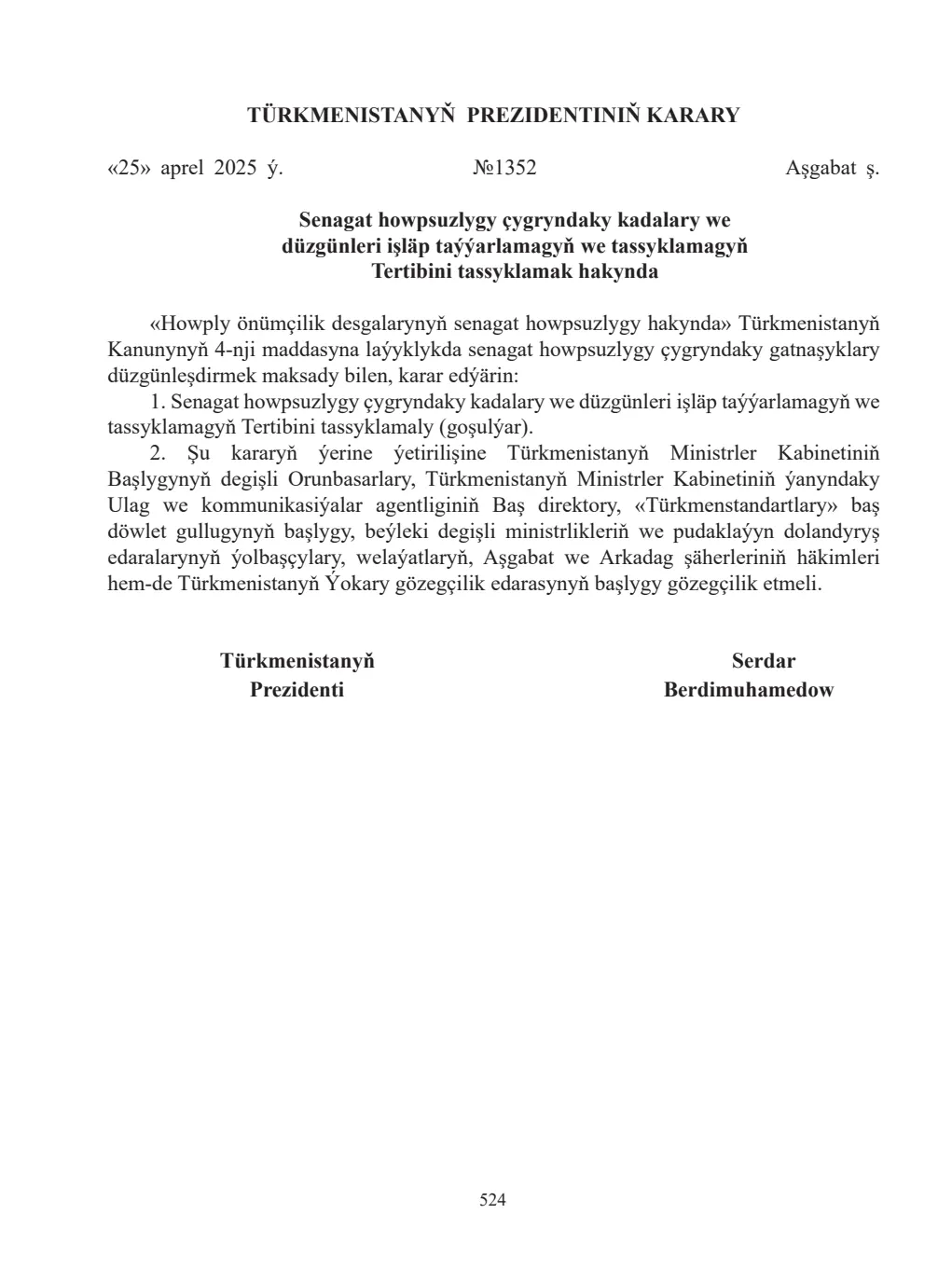 TÜRKMENISTANYŇ PREZIDENTINIŇ KARARY

«25» aprel 2025 ý. №1352 Aşgabat ş.

Senagat howpsuzlygy çygryndaky kadalary we
düzgünleri işläp taýýarlamagyň we tassyklamagyň
Tertibini tassyklamak hakynda

«Howply önümçilik desgalarynyň senagat howpsuzlygy hakynda» Türkmenistanyň Kanunynyň 4-nji maddasyna laýyklykda senagat howpsuzlygy çygryndaky gatnaşyklary düzgünleşdirmek maksady bilen, karar edýärin:

1. Senagat howpsuzlygy çygryndaky kadalary we düzgünleri işläp taýýarlamagyň we tassyklamagyň Tertibini tassyklamaly (goşulýar).

2. Şu kararyň ýerine ýetirilişine Türkmenistanyň Ministrler Kabinetiniň Başlygynyň degişli Orunbasarlary, Türkmenistanyň Ministrler Kabinetiniň ýanyndaky Ulag we kommunikasiýalar agentliginiň Baş direktory, «Türkmenstandartlary» baş döwlet gullugynyň başlygy, beýleki degişli ministrlikleriň we pudaklaýyn dolandyryş edaralarynyň ýolbaşçylary, welaýatlaryň, Aşgabat we Arkadag şäherleriniň häkimleri hem-de Türkmenistanyň Ýokary gözegçilik edarasynyň başlygy gözegçilik etmeli.

Türkmenistanyň
Prezidenti

Serdar
Berdimuhamedow

524